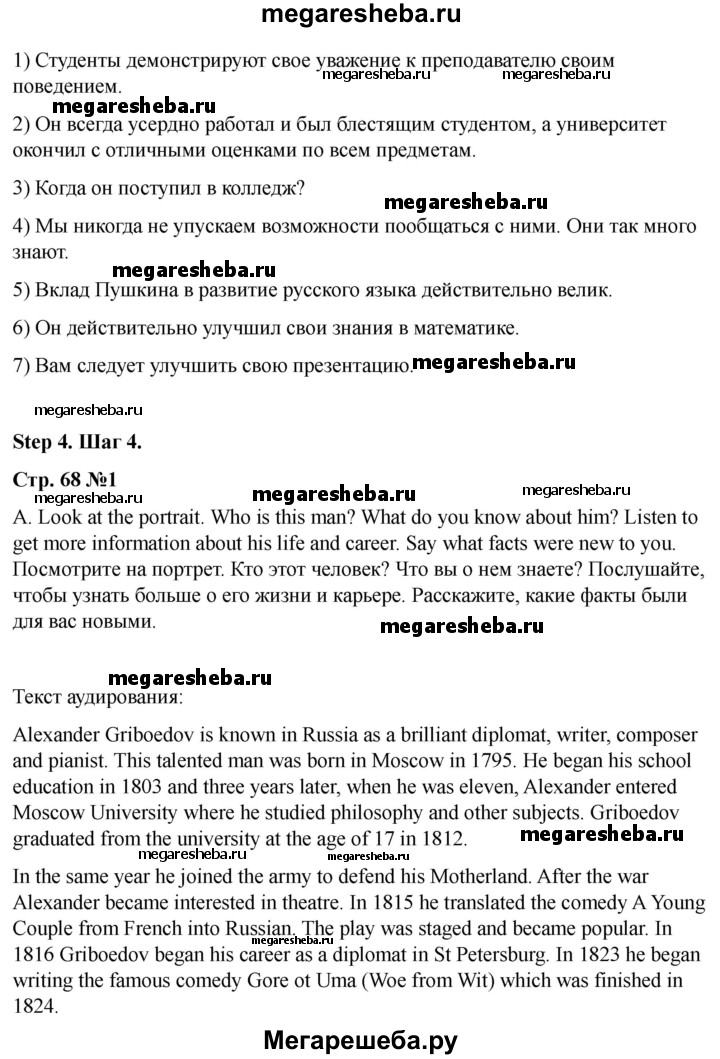 megaresheba.ru

1) Студенты демонстрируют свое уважение к преподавателю своим поведением.

megaresheba.ru megaresheba.ru

megaresheba.ru

2) Он всегда усердно работал и был блестящим студентом, а университет окончил с отличными оценками по всем предметам.

3) Когда он поступил в колледж?

megaresheba.ru

4) Мы никогда не упускаем возможности пообщаться с ними. Они так много знают.

megaresheba.ru

5) Вклад Пушкина в развитие русского языка действительно велик.

6) Он действительно улучшил свои знания в математике.

7) Вам следует улучшить свою презентацию.

megaresheba.ru

megaresheba.ru

Step 4. Шаг 4.

Стр. 68 №1

megaresheba.ru megaresheba.ru megaresheba.ru

A. Look at the portrait. Who is this man? What do you know about him? Listen to get more information about his life and career. Say what facts were new to you. Посмотрите на портрет. Кто этот человек? Что вы о нем знаете? Послушайте, чтобы узнать больше о его жизни и карьере. Расскажите, какие факты были для вас новыми.

megaresheba.ru

megaresheba.ru

Текст аудирования:

Alexander Griboedov is known in Russia as a brilliant diplomat, writer, composer and pianist. This talented man was born in Moscow in 1795. He began his school education in 1803 and three years later, when he was eleven, Alexander entered Moscow University where he studied philosophy and other subjects. Griboedov graduated from the university at the age of 17 in 1812.

megaresheba.ru

megaresheba.ru megaresheba.ru

In the same year he joined the army to defend his Motherland. After the war Alexander became interested in theatre. In 1815 he translated the comedy A Young Couple from French into Russian. The play was staged and became popular. In 1816 Griboedov began his career as a diplomat in St Petersburg. In 1823 he began writing the famous comedy Gore ot Uma (Woe from Wit) which was finished in 1824.

megaresheba.ru

Мегарешеба.ру